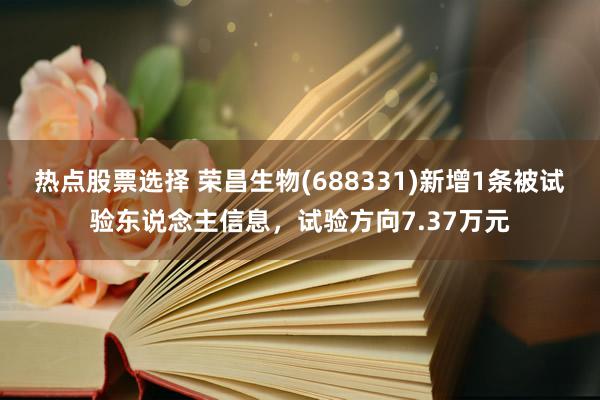 热点股票选择 荣昌生物(688331)新增1条被试验东说念主信息，试验方向7.37万元